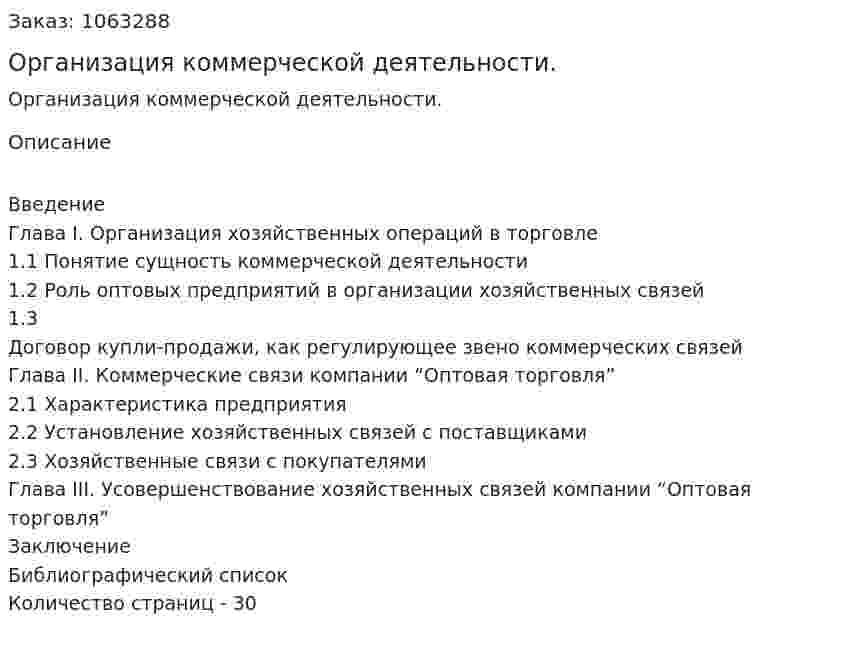 Заказ: 1063288

Организация коммерческой деятельности.

Организация коммерческой деятельности.

Описание

Введение
Глава I. Организация хозяйственных операций в торговле
1.1 Понятие сущность коммерческой деятельности
1.2 Роль оптовых предприятий в организации хозяйственных связей
1.3
Договор купли-продажи, как регулирующее звено коммерческих связей
Глава II. Коммерческие связи компании “Оптовая торговля”
2.1 Характеристика предприятия
2.2 Установление хозяйственных связей с поставщиками
2.3 Хозяйственные связи с покупателями
Глава III. Усовершенствование хозяйственных связей компании “Оптовая торговля”
Заключение
Библиографический список
Количество страниц - 30